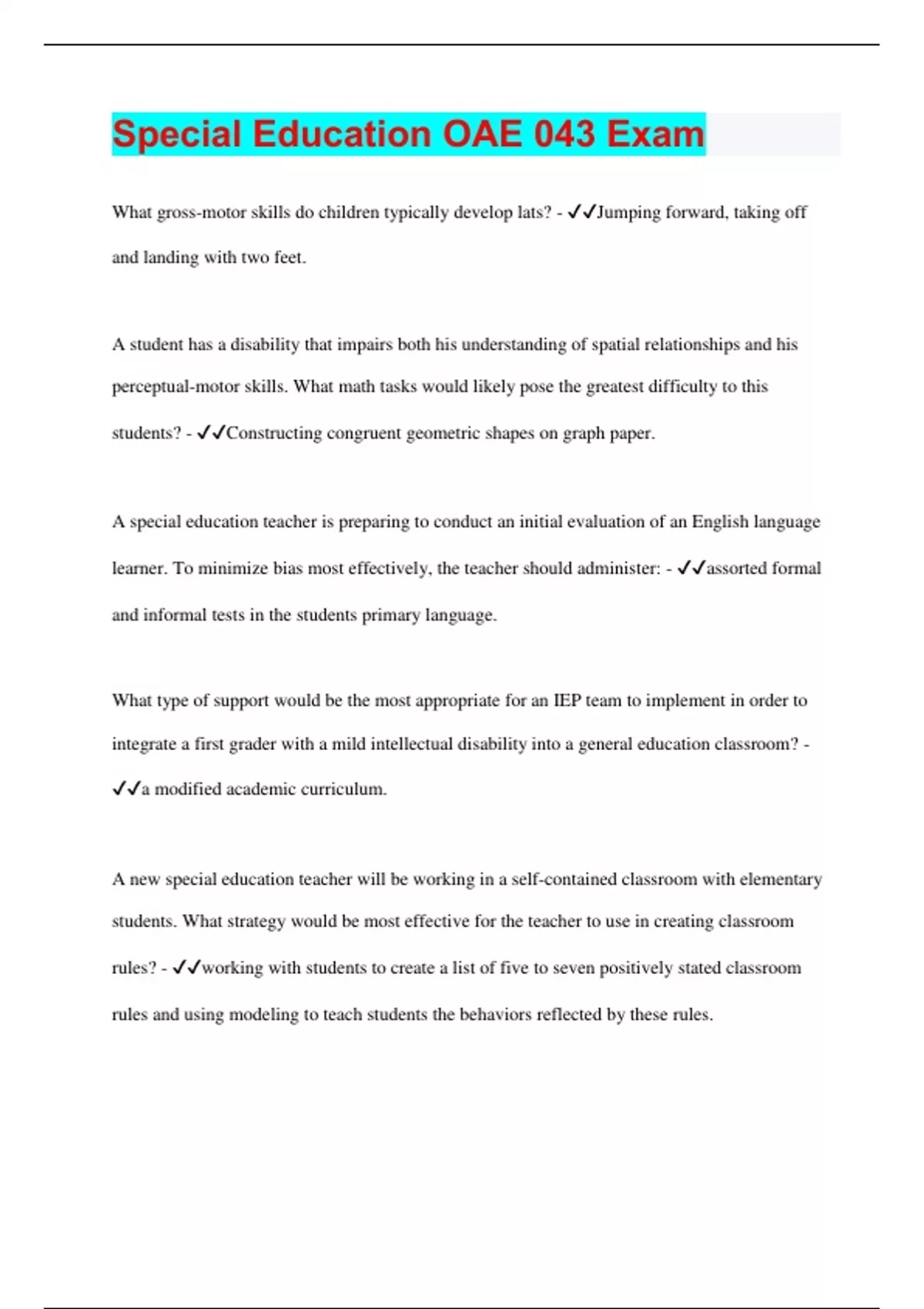 Special Education OAE 043 Exam

What gross-motor skills do children typically develop lats? - ✓✓Jumping forward, taking off and landing with two feet.

A student has a disability that impairs both his understanding of spatial relationships and his perceptual-motor skills. What math tasks would likely pose the greatest difficulty to this students? - ✓✓Constructing congruent geometric shapes on graph paper.

A special education teacher is preparing to conduct an initial evaluation of an English language learner. To minimize bias most effectively, the teacher should administer: - ✓✓assorted formal and informal tests in the students primary language.

What type of support would be the most appropriate for an IEP team to implement in order to integrate a first grader with a mild intellectual disability into a general education classroom? - ✓✓a modified academic curriculum.

A new special education teacher will be working in a self-contained classroom with elementary students. What strategy would be most effective for the teacher to use in creating classroom rules? - ✓✓working with students to create a list of five to seven positively stated classroom rules and using modeling to teach students the behaviors reflected by these rules.